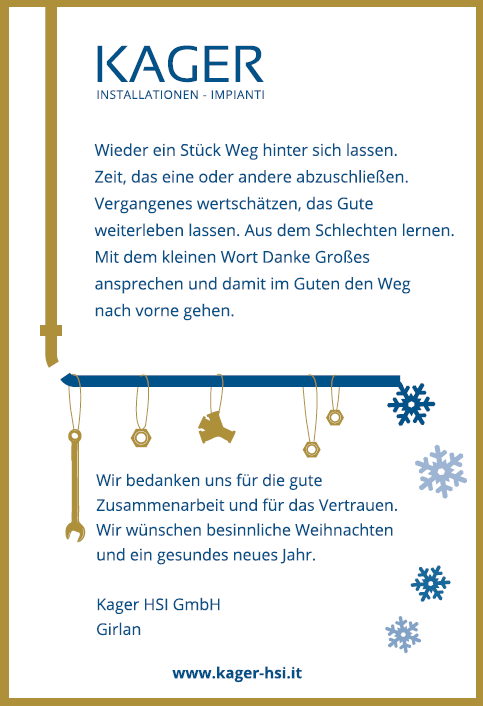 KAGER
INSTALLATIONEN - IMPIANTI

Wieder ein Stück Weg hinter sich lassen. Zeit, das eine oder andere abzuschließen. Vergangenes wertschätzen, das Gute weiterleben lassen. Aus dem Schlechten lernen. Mit dem kleinen Wort Danke Großes ansprechen und damit im Guten den Weg nach vorne gehen.

Wir bedanken uns für die gute Zusammenarbeit und für das Vertrauen. Wir wünschen besinnliche Weihnachten und ein gesundes neues Jahr.

Kager HSI GmbH
Girlan

www.kager-hsi.it